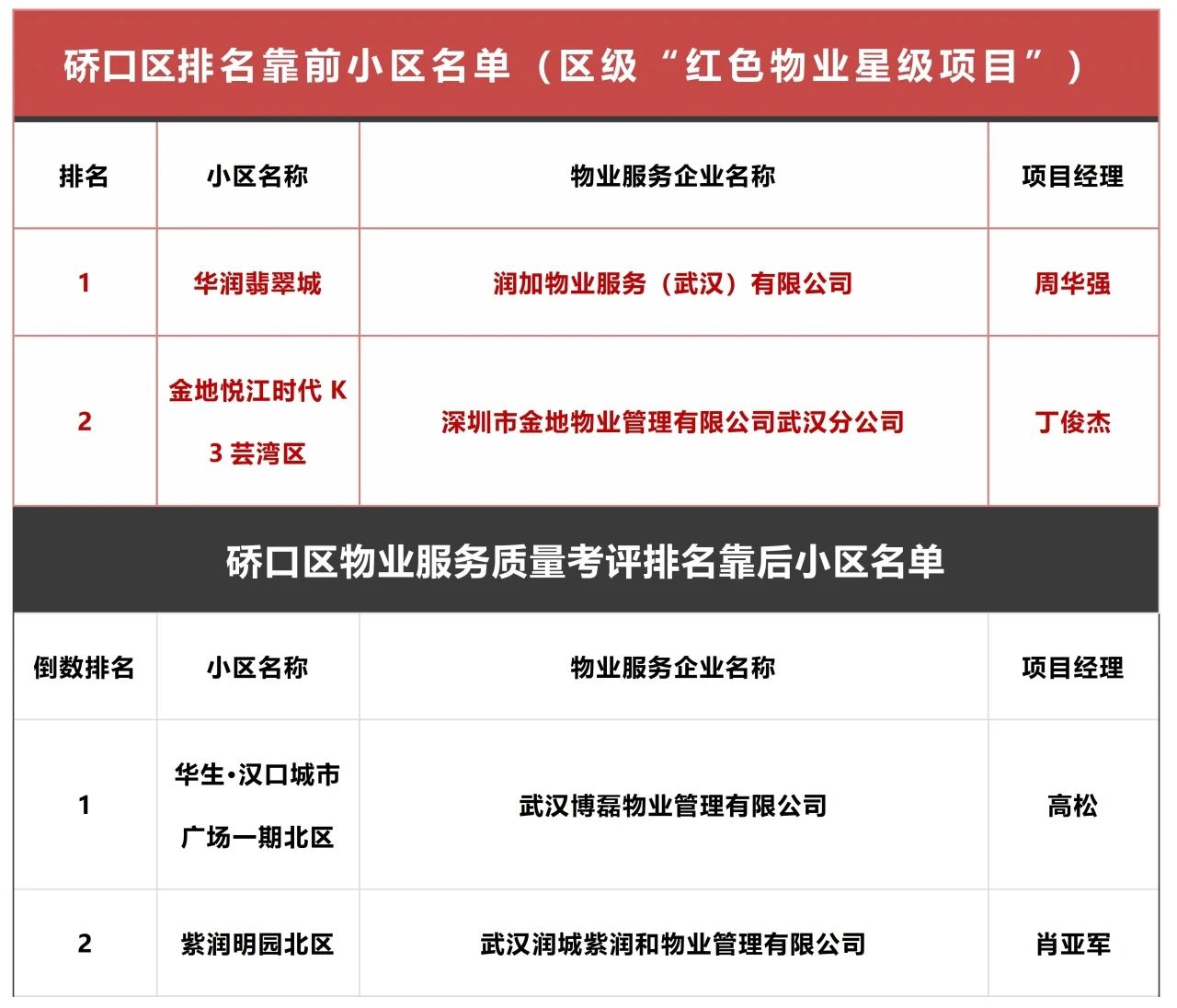 硚口区排名靠前小区名单（区级“红色物业星级项目”）

| 排名 | 小区名称 | 物业服务企业名称 | 项目经理 |
|---|---|---|---|
| 1 | 华润翡翠城 | 润加物业服务（武汉）有限公司 | 周华强 |
| 2 | 金地悦江时代 K3 芸湾区 | 深圳市金地物业管理有限公司武汉分公司 | 丁俊杰 |

硚口区物业服务质量考评排名靠后小区名单

| 倒数排名 | 小区名称 | 物业服务企业名称 | 项目经理 |
|---|---|---|---|
| 1 | 华生·汉口城市广场一期北区 | 武汉博磊物业管理有限公司 | 高松 |
| 2 | 紫润明园北区 | 武汉润城紫润和物业管理有限公司 | 肖亚军 |